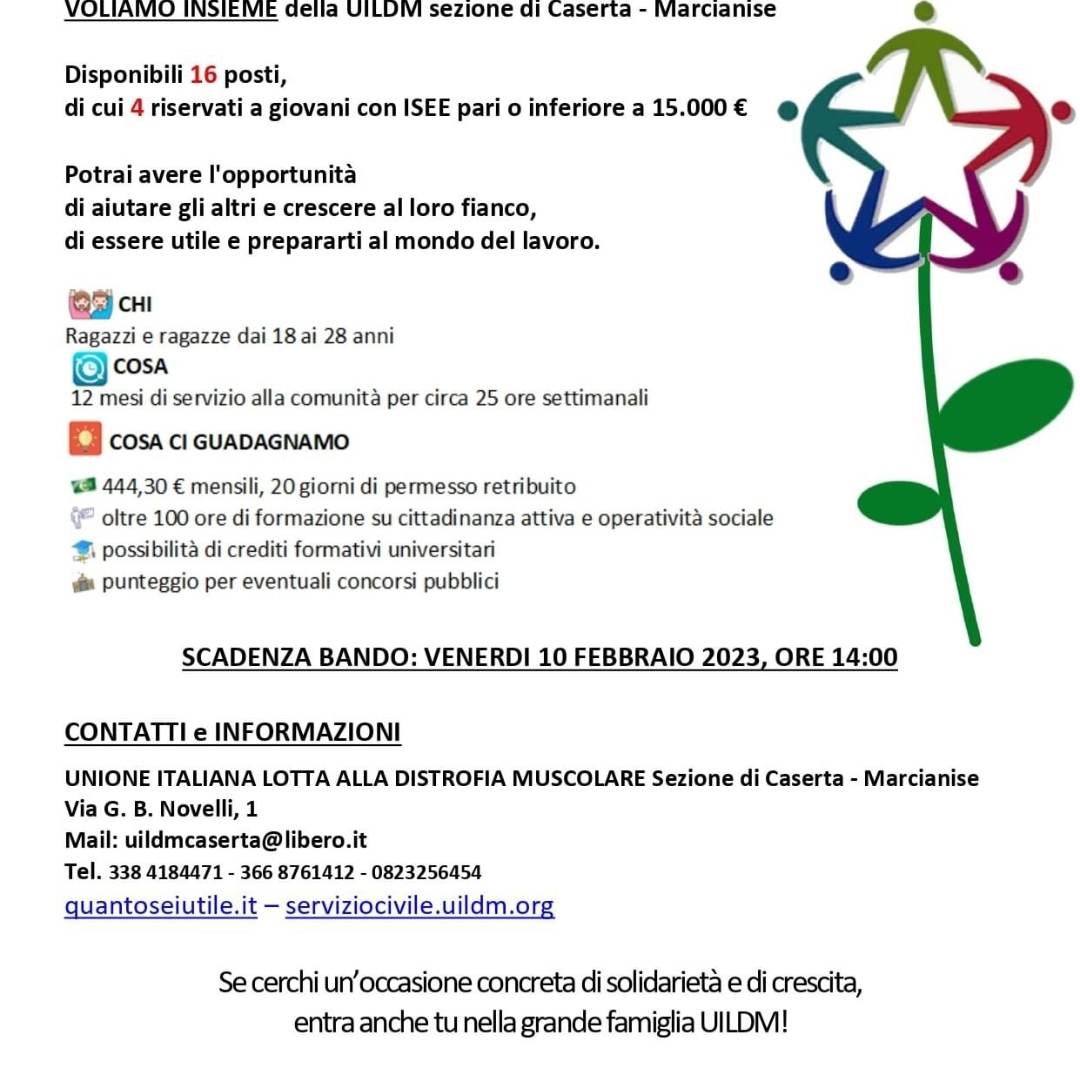 VOLIAMO INSIEME della UILDM sezione di Caserta - Marcianise

Disponibili 16 posti,
di cui 4 riservati a giovani con ISEE pari o inferiore a 15.000 €

Potrai avere l'opportunità
di aiutare gli altri e crescere al loro fianco,
di essere utile e prepararti al mondo del lavoro.

CHI
Ragazzi e ragazze dai 18 ai 28 anni
COSA
12 mesi di servizio alla comunità per circa 25 ore settimanali
COSA CI GUADAGNAMO
444,30 € mensili, 20 giorni di permesso retribuito
oltre 100 ore di formazione su cittadinanza attiva e operatività sociale
possibilità di crediti formativi universitari
punteggio per eventuali concorsi pubblici

SCADENZA BANDO: VENERDI 10 FEBBRAIO 2023, ORE 14:00

CONTATTI e INFORMAZIONI
UNIONE ITALIANA LOTTA ALLA DISTROFIA MUSCOLARE Sezione di Caserta - Marcianise
Via G. B. Novelli, 1
Mail: uildmcaserta@libero.it
Tel. 338 4184471 - 366 8761412 - 0823256454
quantoseiutile.it – serviziocivile.uildm.org

Se cerchi un'occasione concreta di solidarietà e di crescita,
entra anche tu nella grande famiglia UILDM!